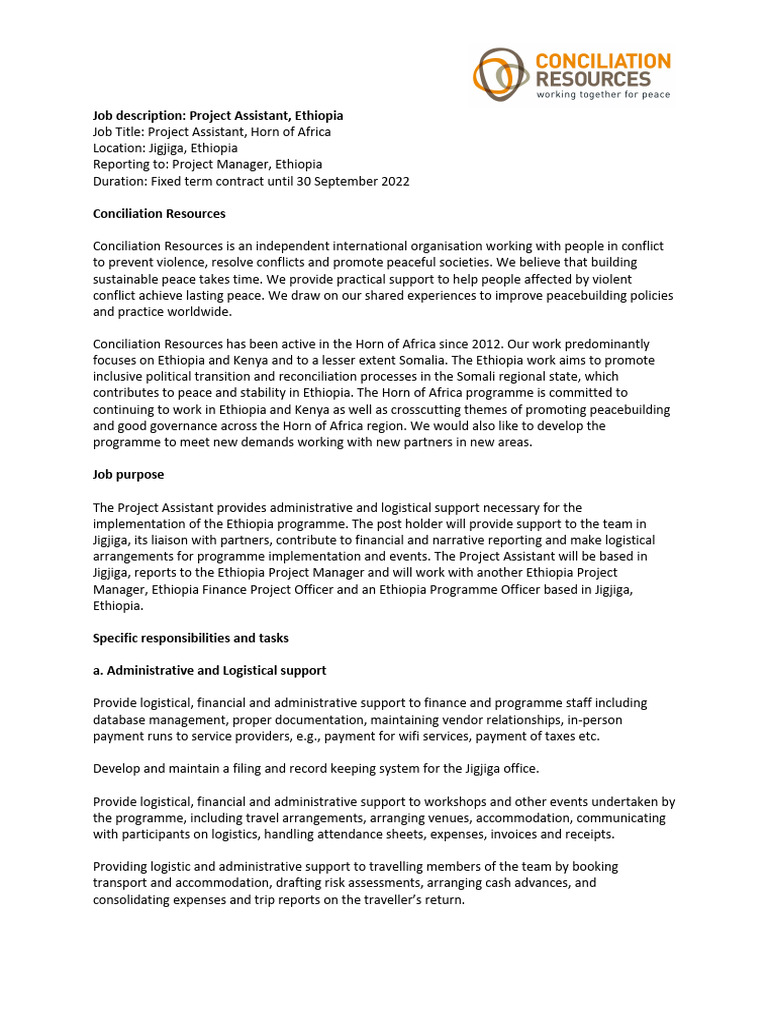 CONCILIATION RESOURCES
working together for peace

Job description: Project Assistant, Ethiopia
Job Title: Project Assistant, Horn of Africa
Location: Jigjiga, Ethiopia
Reporting to: Project Manager, Ethiopia
Duration: Fixed term contract until 30 September 2022

Conciliation Resources

Conciliation Resources is an independent international organisation working with people in conflict to prevent violence, resolve conflicts and promote peaceful societies. We believe that building sustainable peace takes time. We provide practical support to help people affected by violent conflict achieve lasting peace. We draw on our shared experiences to improve peacebuilding policies and practice worldwide.

Conciliation Resources has been active in the Horn of Africa since 2012. Our work predominantly focuses on Ethiopia and Kenya and to a lesser extent Somalia. The Ethiopia work aims to promote inclusive political transition and reconciliation processes in the Somali regional state, which contributes to peace and stability in Ethiopia. The Horn of Africa programme is committed to continuing to work in Ethiopia and Kenya as well as crosscutting themes of promoting peacebuilding and good governance across the Horn of Africa region. We would also like to develop the programme to meet new demands working with new partners in new areas.

Job purpose

The Project Assistant provides administrative and logistical support necessary for the implementation of the Ethiopia programme. The post holder will provide support to the team in Jigjiga, its liaison with partners, contribute to financial and narrative reporting and make logistical arrangements for programme implementation and events. The Project Assistant will be based in Jigjiga, reports to the Ethiopia Project Manager and will work with another Ethiopia Project Manager, Ethiopia Finance Project Officer and an Ethiopia Programme Officer based in Jigjiga, Ethiopia.

Specific responsibilities and tasks

a. Administrative and Logistical support

Provide logistical, financial and administrative support to finance and programme staff including database management, proper documentation, maintaining vendor relationships, in-person payment runs to service providers, e.g., payment for wifi services, payment of taxes etc.

Develop and maintain a filing and record keeping system for the Jigjiga office.

Provide logistical, financial and administrative support to workshops and other events undertaken by the programme, including travel arrangements, arranging venues, accommodation, communicating with participants on logistics, handling attendance sheets, expenses, invoices and receipts.

Providing logistic and administrative support to travelling members of the team by booking transport and accommodation, drafting risk assessments, arranging cash advances, and consolidating expenses and trip reports on the traveller's return.